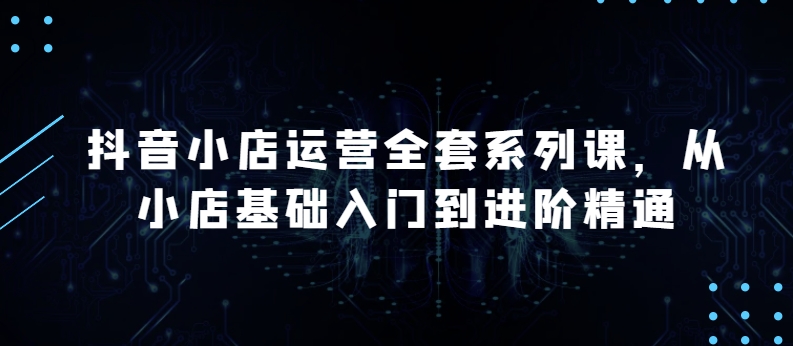 抖音小店运营全套系列课，从小店基础入门到进阶精通